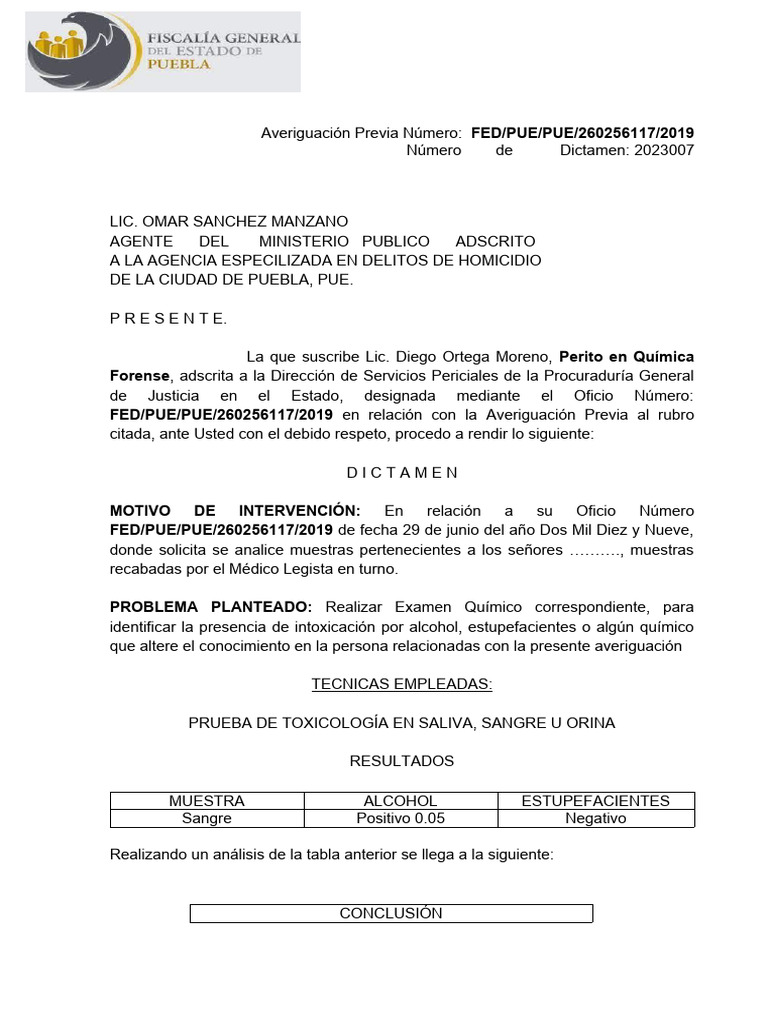 FISCALÍA GENERAL DEL ESTADO DE PUEBLA

Averiguación Previa Número: FED/PUE/PUE/260256117/2019
Número de Dictamen: 2023007

LIC. OMAR SANCHEZ MANZANO
AGENTE DEL MINISTERIO PUBLICO ADSCRITO
A LA AGENCIA ESPECILIZADA EN DELITOS DE HOMICIDIO
DE LA CIUDAD DE PUEBLA, PUE.

P R E S E N T E.

La que suscribe Lic. Diego Ortega Moreno, Perito en Química Forense, adscrita a la Dirección de Servicios Periciales de la Procuraduría General de Justicia en el Estado, designada mediante el Oficio Número: FED/PUE/PUE/260256117/2019 en relación con la Averiguación Previa al rubro citada, ante Usted con el debido respeto, procedo a rendir lo siguiente:

D I C T A M E N

MOTIVO DE INTERVENCIÓN: En relación a su Oficio Número FED/PUE/PUE/260256117/2019 de fecha 29 de junio del año Dos Mil Diez y Nueve, donde solicita se analice muestras pertenecientes a los señores ………., muestras recabadas por el Médico Legista en turno.

PROBLEMA PLANTEADO: Realizar Examen Químico correspondiente, para identificar la presencia de intoxicación por alcohol, estupefacientes o algún químico que altere el conocimiento en la persona relacionadas con la presente averiguación

TECNICAS EMPLEADAS:

PRUEBA DE TOXICOLOGÍA EN SALIVA, SANGRE U ORINA

RESULTADOS

| MUESTRA | ALCOHOL | ESTUPEFACIENTES |
|---|---|---|
| Sangre | Positivo 0.05 | Negativo |

Realizando un análisis de la tabla anterior se llega a la siguiente:

CONCLUSIÓN